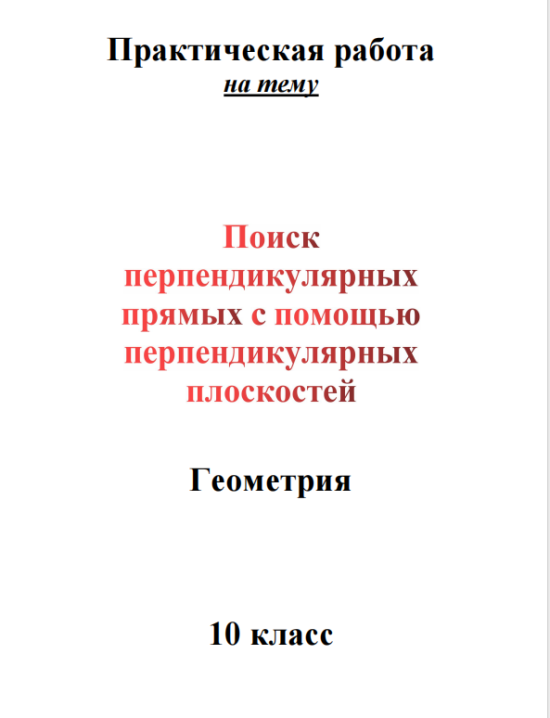 Практическая работа
на тему

Поиск перпендикулярных прямых с помощью перпендикулярных плоскостей

Геометрия

10 класс